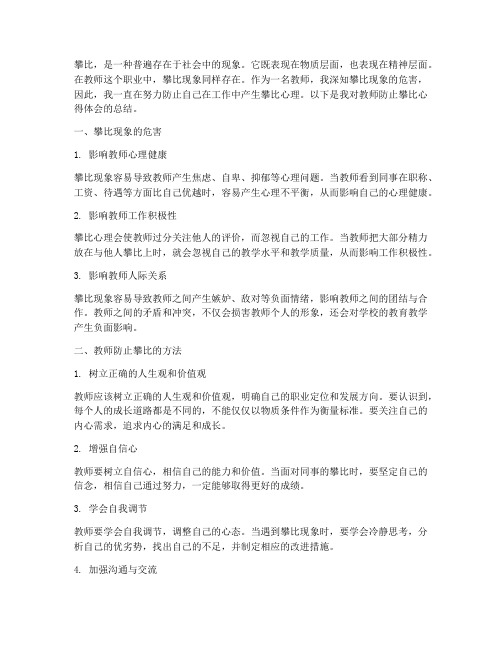 攀比，是一种普遍存在于社会中的现象。它既表现在物质层面，也表现在精神层面。在教师这个职业中，攀比现象同样存在。作为一名教师，我深知攀比现象的危害，因此，我一直在努力防止自己在工作中产生攀比心理。以下是我对教师防止攀比心得体会的总结。

一、攀比现象的危害

1. 影响教师心理健康

攀比现象容易导致教师产生焦虑、自卑、抑郁等心理问题。当教师看到同事在职称、工资、待遇等方面比自己优越时，容易产生心理不平衡，从而影响自己的心理健康。

2. 影响教师工作积极性

攀比心理会使教师过分关注他人的评价，而忽视自己的工作。当教师把大部分精力放在与他人攀比上时，就会忽视自己的教学水平和教学质量，从而影响工作积极性。

3. 影响教师人际关系

攀比现象容易导致教师之间产生嫉妒、敌对等负面情绪，影响教师之间的团结与合作。教师之间的矛盾和冲突，不仅会损害教师个人的形象，还会对学校的教育教学产生负面影响。

二、教师防止攀比的方法

1. 树立正确的人生观和价值观

教师应该树立正确的人生观和价值观，明确自己的职业定位和发展方向。要认识到，每个人的成长道路都是不同的，不能仅仅以物质条件作为衡量标准。要关注自己的内心需求，追求内心的满足和成长。

2. 增强自信心

教师要树立自信心，相信自己的能力和价值。当面对同事的攀比时，要坚定自己的信念，相信自己通过努力，一定能够取得更好的成绩。

3. 学会自我调节

教师要学会自我调节，调整自己的心态。当遇到攀比现象时，要学会冷静思考，分析自己的优劣势，找出自己的不足，并制定相应的改进措施。

4. 加强沟通与交流